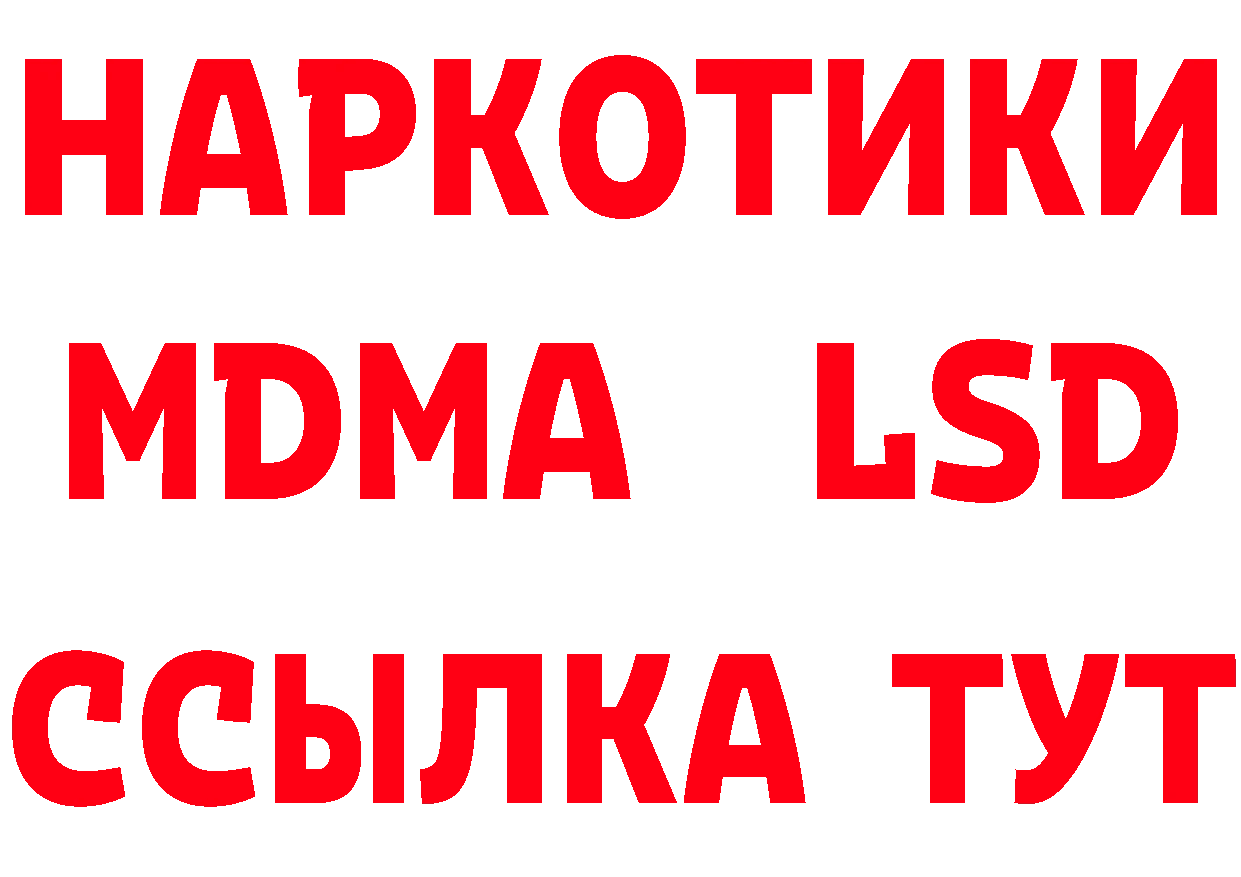 НАРКОТИКИ
MDMA LSD
ССЫЛКА ТУТ